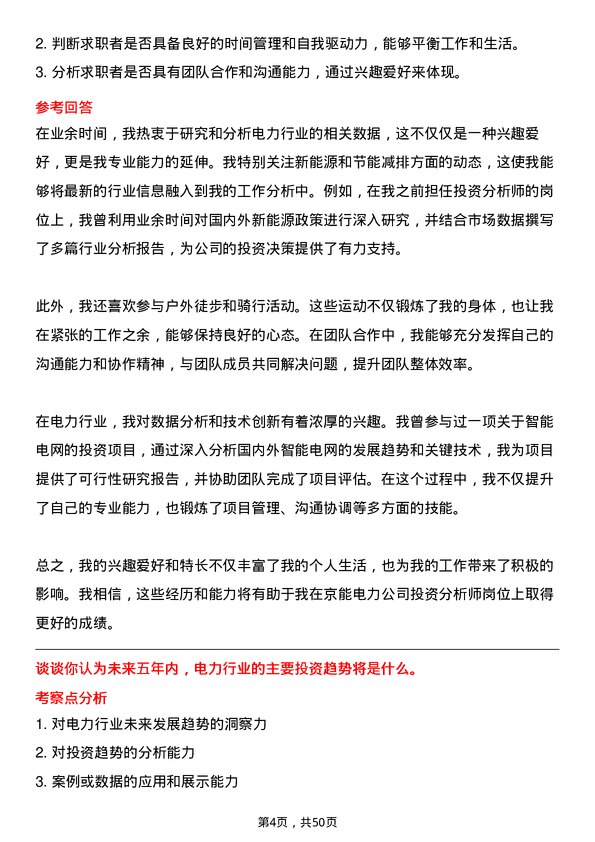 2. 判断求职者是否具备良好的时间管理和自我驱动力，能够平衡工作和生活。
3. 分析求职者是否具有团队合作和沟通能力，通过兴趣爱好来体现。

参考回答

在业余时间，我热衷于研究和分析电力行业的相关数据，这不仅仅是一种兴趣爱好，更是我专业能力的延伸。我特别关注新能源和节能减排方面的动态，这使我能够将最新的行业信息融入到我的工作分析中。例如，在我之前担任投资分析师的岗位上，我曾利用业余时间对国内外新能源政策进行深入研究，并结合市场数据撰写了多篇行业分析报告，为公司的投资决策提供了有力支持。

此外，我还喜欢参与户外徒步和骑行活动。这些运动不仅锻炼了我的身体，也让我在紧张的工作之余，能够保持良好的心态。在团队合作中，我能够充分发挥自己的沟通能力和协作精神，与团队成员共同解决问题，提升团队整体效率。

在电力行业，我对数据分析和技术创新有着浓厚的兴趣。我曾参与过一项关于智能电网的投资项目，通过深入分析国内外智能电网的发展趋势和关键技术，我为项目提供了可行性研究报告，并协助团队完成了项目评估。在这个过程中，我不仅提升了自己的专业能力，也锻炼了项目管理、沟通协调等多方面的技能。

总之，我的兴趣爱好和特长不仅丰富了我的个人生活，也为我的工作带来了积极的影响。我相信，这些经历和能力将有助于我在京能电力公司投资分析师岗位上取得更好的成绩。

谈谈你认为未来五年内，电力行业的主要投资趋势将是什么。

考察点分析

1. 对电力行业未来发展趋势的洞察力
2. 对投资趋势的分析能力
3. 案例或数据的应用和展示能力

第4页，共50页